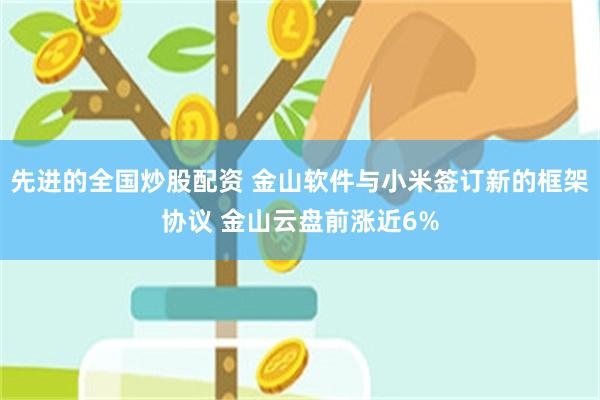 先进的全国炒股配资 金山软件与小米签订新的框架协议 金山云盘前涨近6%